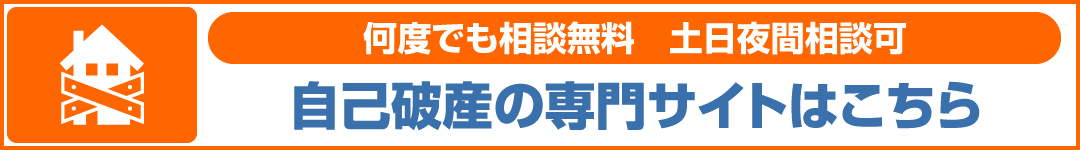 何度でも相談無料　土日夜間相談可

自己破産の専門サイトはこちら